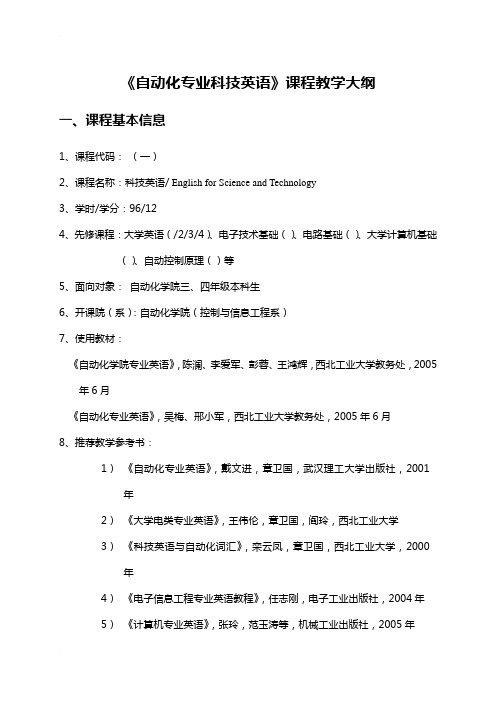 《自动化专业科技英语》课程教学大纲

一、课程基本信息

1、课程代码：（一）

2、课程名称：科技英语/ English for Science and Technology

3、学时/学分：96/12

4、先修课程：大学英语（/2/3/4）、电子技术基础（）、电路基础（）、大学计算机基础（）、自动控制原理（）等

5、面向对象：自动化学院三、四年级本科生

6、开课院（系）：自动化学院（控制与信息工程系）

7、使用教材：

《自动化学院专业英语》，陈澜、李爱军、彭蓉、王鸿辉，西北工业大学教务处，2005年6月

《自动化专业英语》，吴梅、邢小军，西北工业大学教务处，2005年6月

8、推荐教学参考书：

1）《自动化专业英语》，戴文进，章卫国，武汉理工大学出版社，2001年

2）《大学电类专业英语》，王伟伦，章卫国，阎玲，西北工业大学

3）《科技英语与自动化词汇》，栾云凤，章卫国，西北工业大学，2000年

4）《电子信息工程专业英语教程》，任志刚，电子工业出版社，2004年

5）《计算机专业英语》，张玲，范玉涛等，机械工业出版社，2005年